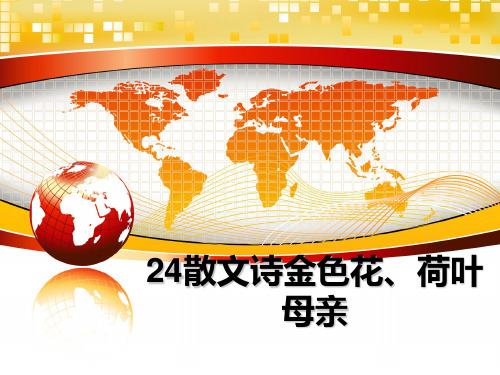 24散文诗金色花、荷叶母亲